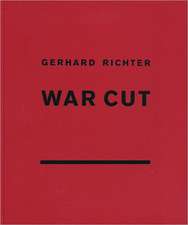 GERHARD RICHTER

WAR CUT